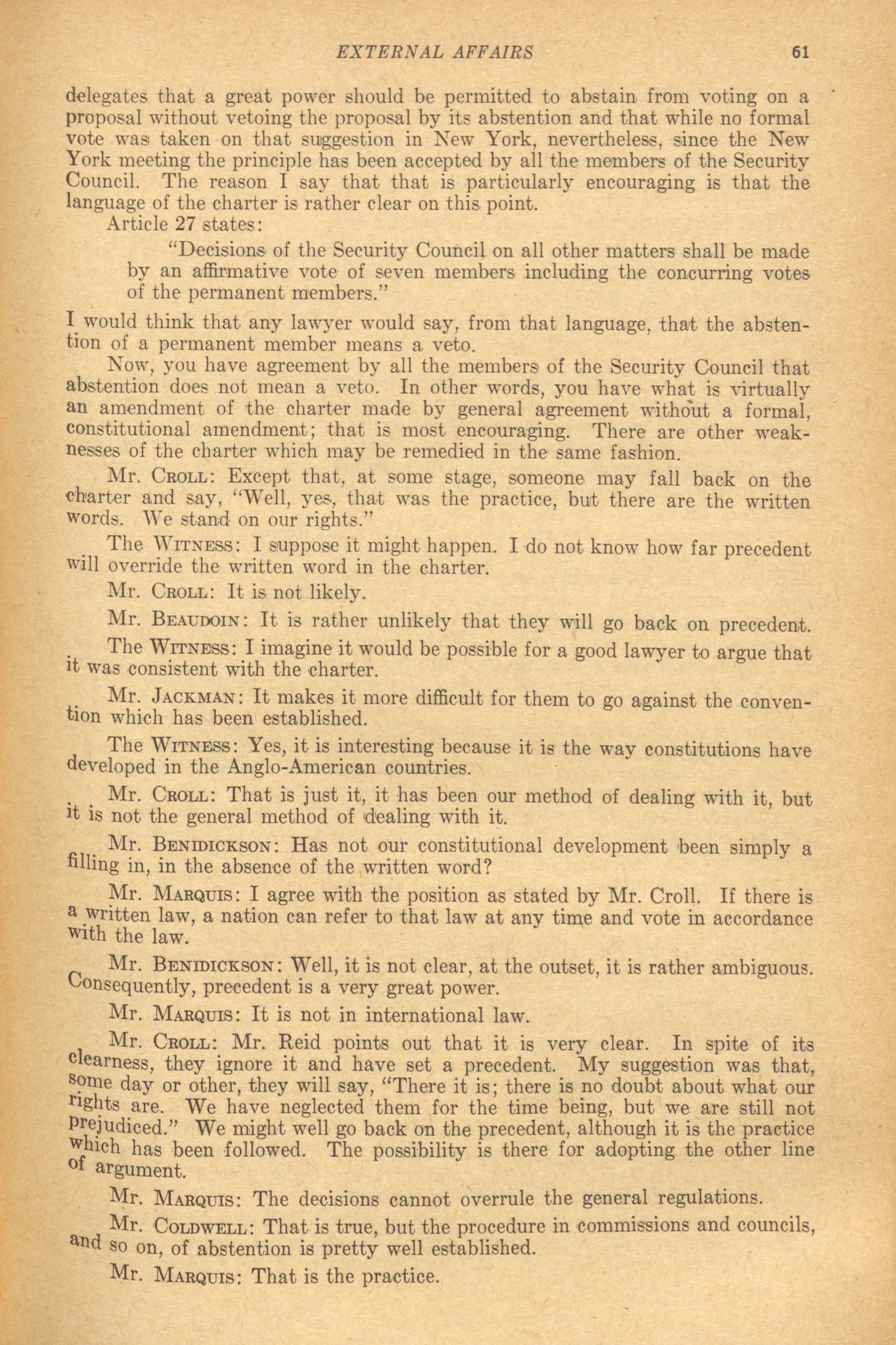 EXTERNAL AFFAIRS 61

delegates that a great power should be permitted to abstain from voting on a proposal without vetoing the proposal by its abstention and that while no formal vote was taken on that suggestion in New York, nevertheless, since the New York meeting the principle has been accepted by all the members of the Security Council. The reason I say that that is particularly encouraging is that the language of the charter is rather clear on this point.

Article 27 states:

"Decisions of the Security Council on all other matters shall be made by an affirmative vote of seven members including the concurring votes of the permanent members."

I would think that any lawyer would say, from that language, that the abstention of a permanent member means a veto.

Now, you have agreement by all the members of the Security Council that abstention does not mean a veto. In other words, you have what is virtually an amendment of the charter made by general agreement without a formal, constitutional amendment; that is most encouraging. There are other weaknesses of the charter which may be remedied in the same fashion.

Mr. CROLL: Except that, at some stage, someone may fall back on the charter and say, "Well, yes, that was the practice, but there are the written words. We stand on our rights."

The WITNESS: I suppose it might happen. I do not know how far precedent will override the written word in the charter.

Mr. CROLL: It is not likely.

Mr. BEAUDOIN: It is rather unlikely that they will go back on precedent.

The WITNESS: I imagine it would be possible for a good lawyer to argue that it was consistent with the charter.

Mr. JACKMAN: It makes it more difficult for them to go against the convention which has been established.

The WITNESS: Yes, it is interesting because it is the way constitutions have developed in the Anglo-American countries.

Mr. CROLL: That is just it, it has been our method of dealing with it, but it is not the general method of dealing with it.

Mr. BENIDICKSON: Has not our constitutional development been simply a filling in, in the absence of the written word?

Mr. MARQUIS: I agree with the position as stated by Mr. Croll. If there is a written law, a nation can refer to that law at any time and vote in accordance with the law.

Mr. BENIDICKSON: Well, it is not clear, at the outset, it is rather ambiguous. Consequently, precedent is a very great power.

Mr. MARQUIS: It is not in international law.

Mr. CROLL: Mr. Reid points out that it is very clear. In spite of its clearness, they ignore it and have set a precedent. My suggestion was that, some day or other, they will say, "There it is; there is no doubt about what our rights are. We have neglected them for the time being, but we are still not prejudiced." We might well go back on the precedent, although it is the practice which has been followed. The possibility is there for adopting the other line of argument.

Mr. MARQUIS: The decisions cannot overrule the general regulations.

Mr. COLDWELL: That is true, but the procedure in commissions and councils, and so on, of abstention is pretty well established.

Mr. MARQUIS: That is the practice.